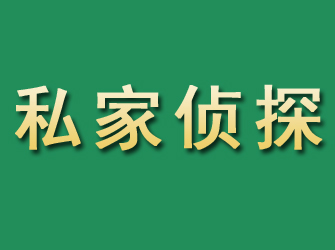 私家侦探